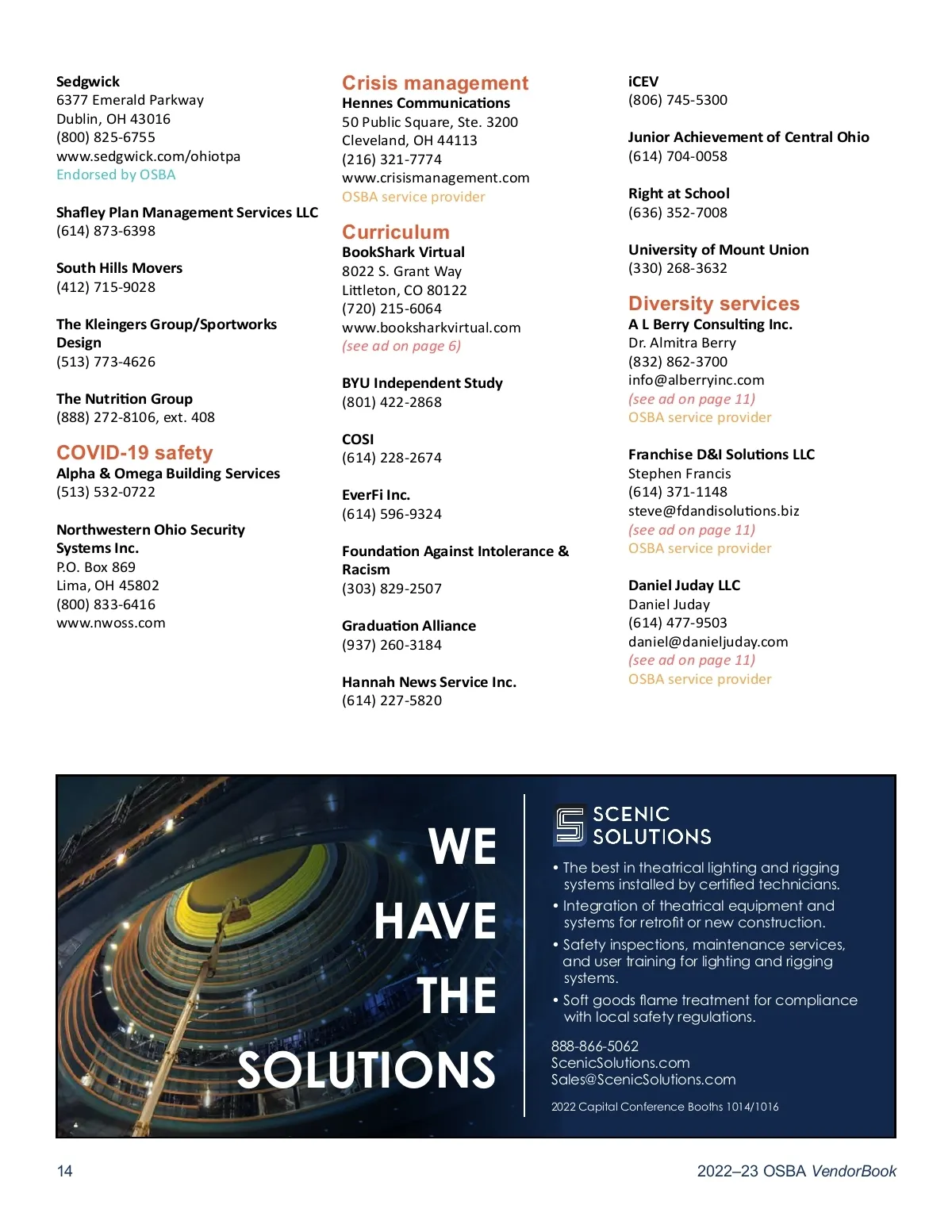 Sedgwick
6377 Emerald Parkway
Dublin, OH 43016
(800) 825-6755
www.sedgwick.com/ohiotpa
Endorsed by OSBA

Shafley Plan Management Services LLC
(614) 873-6398

South Hills Movers
(412) 715-9028

The Kleingers Group/Sportworks Design
(513) 773-4626

The Nutrition Group
(888) 272-8106, ext. 408

COVID-19 safety
Alpha & Omega Building Services
(513) 532-0722

Northwestern Ohio Security Systems Inc.
P.O. Box 869
Lima, OH 45802
(800) 833-6416
www.nwoss.com

Crisis management
Hennes Communications
50 Public Square, Ste. 3200
Cleveland, OH 44113
(216) 321-7774
www.crisismanagement.com
OSBA service provider

Curriculum
BookShark Virtual
8022 S. Grant Way
Littleton, CO 80122
(720) 215-6064
www.booksharkvirtual.com
(see ad on page 6)

BYU Independent Study
(801) 422-2868

COSI
(614) 228-2674

EverFi Inc.
(614) 596-9324

Foundation Against Intolerance & Racism
(303) 829-2507

Graduation Alliance
(937) 260-3184

Hannah News Service Inc.
(614) 227-5820

iCEV
(806) 745-5300

Junior Achievement of Central Ohio
(614) 704-0058

Right at School
(636) 352-7008

University of Mount Union
(330) 268-3632

Diversity services
A L Berry Consulting Inc.
Dr. Almitra Berry
(832) 862-3700
info@alberryinc.com
(see ad on page 11)
OSBA service provider

Franchise D&I Solutions LLC
Stephen Francis
(614) 371-1148
steve@fdandisolutions.biz
(see ad on page 11)
OSBA service provider

Daniel Juday LLC
Daniel Juday
(614) 477-9503
daniel@danieljuday.com
(see ad on page 11)
OSBA service provider

WE HAVE THE SOLUTIONS

SCENIC SOLUTIONS

• The best in theatrical lighting and rigging systems installed by certified technicians.
• Integration of theatrical equipment and systems for retrofit or new construction.
• Safety inspections, maintenance services, and user training for lighting and rigging systems.
• Soft goods flame treatment for compliance with local safety regulations.

888-866-5062
ScenicSolutions.com
Sales@ScenicSolutions.com

2022 Capital Conference Booths 1014/1016

14

2022–23 OSBA VendorBook